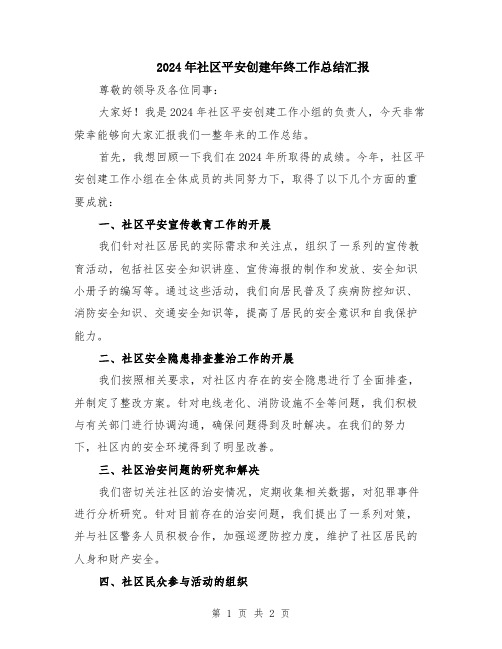 2024年社区平安创建年终工作总结汇报

尊敬的领导及各位同事：

大家好！我是2024年社区平安创建工作小组的负责人，今天非常荣幸能够向大家汇报我们一整年来的工作总结。

首先，我想回顾一下我们在2024年所取得的成绩。今年，社区平安创建工作小组在全体成员的共同努力下，取得了以下几个方面的重要成就：

一、社区平安宣传教育工作的开展

我们针对社区居民的实际需求和关注点，组织了一系列的宣传教育活动，包括社区安全知识讲座、宣传海报的制作和发放、安全知识小册子的编写等。通过这些活动，我们向居民普及了疾病防控知识、消防安全知识、交通安全知识等，提高了居民的安全意识和自我保护能力。

二、社区安全隐患排查整治工作的开展

我们按照相关要求，对社区内存在的安全隐患进行了全面排查，并制定了整改方案。针对电线老化、消防设施不全等问题，我们积极与有关部门进行协调沟通，确保问题得到及时解决。在我们的努力下，社区内的安全环境得到了明显改善。

三、社区治安问题的研究和解决

我们密切关注社区的治安情况，定期收集相关数据，对犯罪事件进行分析研究。针对目前存在的治安问题，我们提出了一系列对策，并与社区警务人员积极合作，加强巡逻防控力度，维护了社区居民的人身和财产安全。

四、社区民众参与活动的组织

第 1 页 共 2 页